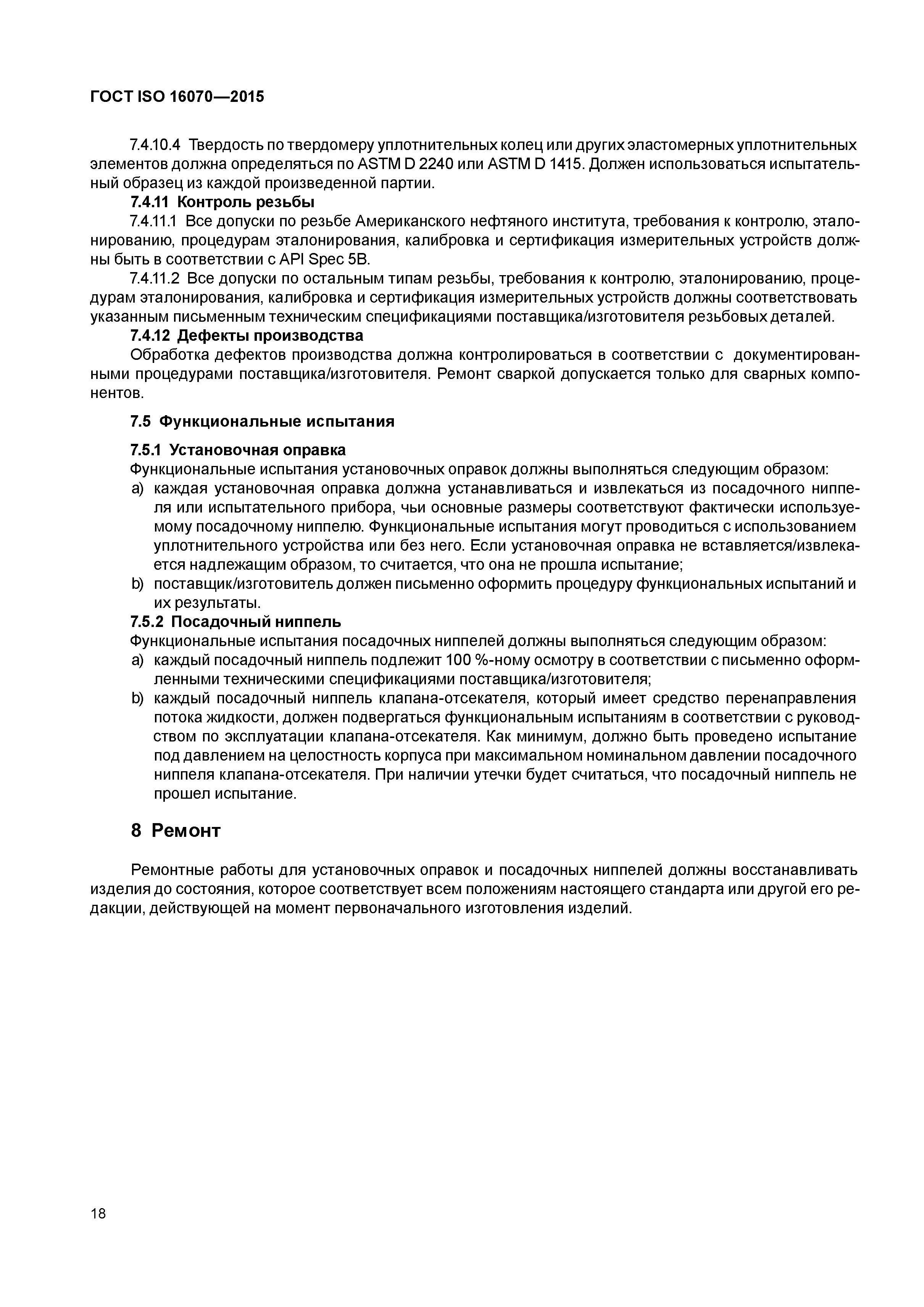 ГОСТ ISO 16070—2015

7.4.10.4 Твердость по твердомеру уплотнительных колец или других эластомерных уплотнительных элементов должна определяться по ASTM D 2240 или ASTM D 1415. Должен использоваться испытательный образец из каждой произведенной партии.

7.4.11 Контроль резьбы

7.4.11.1 Все допуски по резьбе Американского нефтяного института, требования к контролю, эталонированию, процедурам эталонирования, калибровка и сертификация измерительных устройств должны быть в соответствии с API Spec 5B.

7.4.11.2 Все допуски по остальным типам резьбы, требования к контролю, эталонированию, процедурам эталонирования, калибровка и сертификация измерительных устройств должны соответствовать указанным письменным техническим спецификациями поставщика/изготовителя резьбовых деталей.

7.4.12 Дефекты производства

Обработка дефектов производства должна контролироваться в соответствии с документированными процедурами поставщика/изготовителя. Ремонт сваркой допускается только для сварных компонентов.

7.5 Функциональные испытания

7.5.1 Установочная оправка

Функциональные испытания установочных оправок должны выполняться следующим образом:

a) каждая установочная оправка должна устанавливаться и извлекаться из посадочного ниппеля или испытательного прибора, чьи основные размеры соответствуют фактически используемому посадочному ниппелю. Функциональные испытания могут проводиться с использованием уплотнительного устройства или без него. Если установочная оправка не вставляется/извлекается надлежащим образом, то считается, что она не прошла испытание;

b) поставщик/изготовитель должен письменно оформить процедуру функциональных испытаний и их результаты.

7.5.2 Посадочный ниппель

Функциональные испытания посадочных ниппелей должны выполняться следующим образом:

a) каждый посадочный ниппель подлежит 100 %-ному осмотру в соответствии с письменно оформленными техническими спецификациями поставщика/изготовителя;

b) каждый посадочный ниппель клапана-отсекателя, который имеет средство перенаправления потока жидкости, должен подвергаться функциональным испытаниям в соответствии с руководством по эксплуатации клапана-отсекателя. Как минимум, должно быть проведено испытание под давлением на целостность корпуса при максимальном номинальном давлении посадочного ниппеля клапана-отсекателя. При наличии утечки будет считаться, что посадочный ниппель не прошел испытание.

8 Ремонт

Ремонтные работы для установочных оправок и посадочных ниппелей должны восстанавливать изделия до состояния, которое соответствует всем положениям настоящего стандарта или другой его редакции, действующей на момент первоначального изготовления изделий.

18